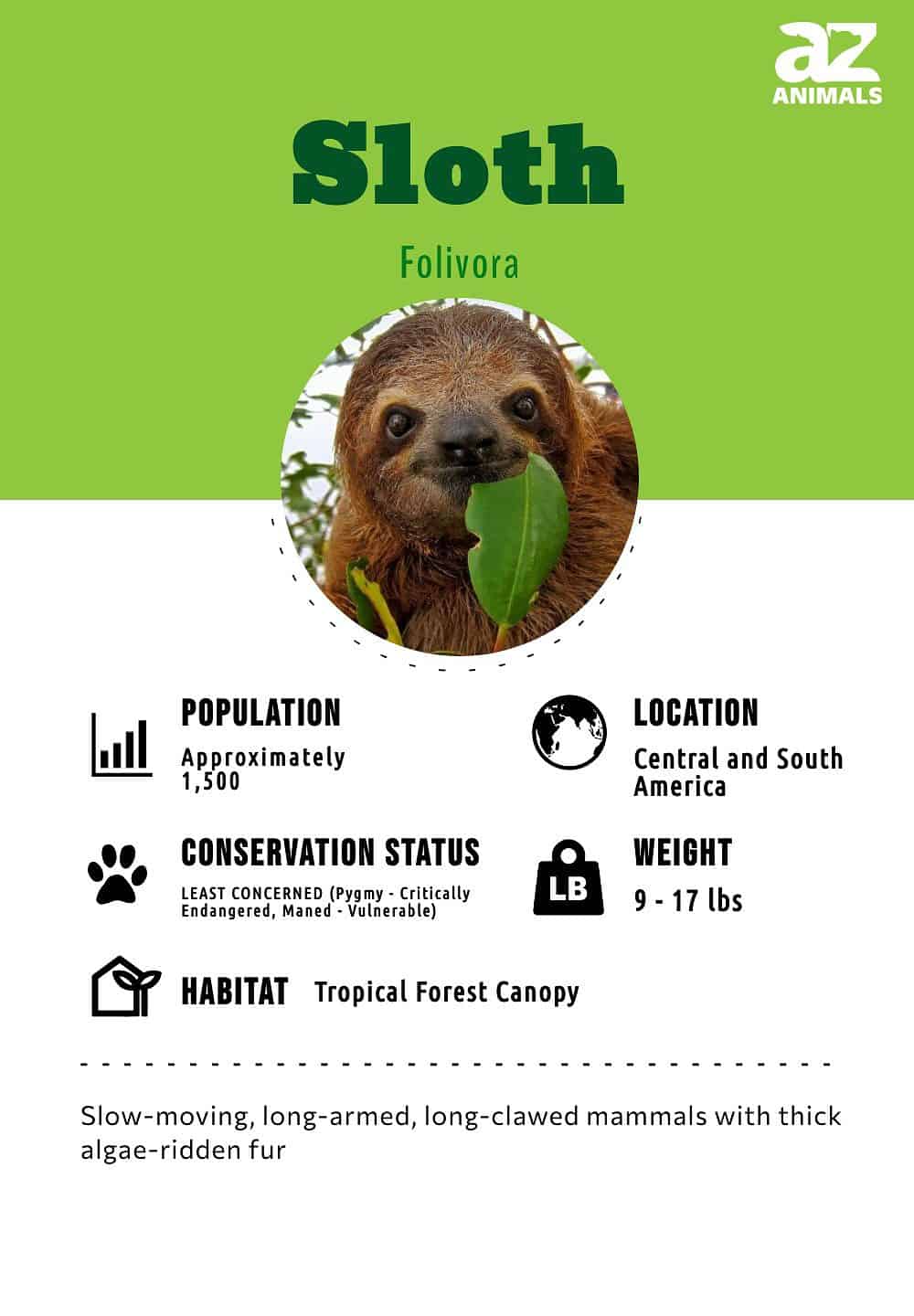 az
ANIMALS

Sloth

Folivora

POPULATION
Approximately 1,500

LOCATION
Central and South America

CONSERVATION STATUS
LEAST CONCERNED (Pygmy - Critically Endangered, Maned - Vulnerable)

LB

WEIGHT
9 - 17 lbs

HABITAT Tropical Forest Canopy

Slow-moving, long-armed, long-clawed mammals with thick algae-ridden fur